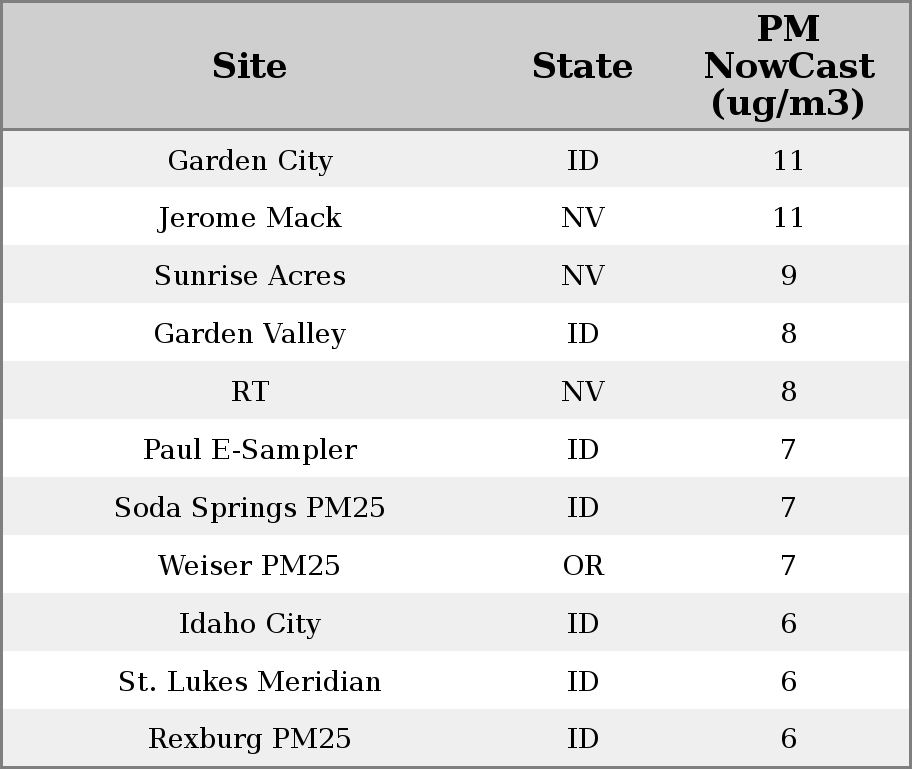 | Site | State | PM NowCast (ug/m3) |
|---|---|---|
| Garden City | ID | 11 |
| Jerome Mack | NV | 11 |
| Sunrise Acres | NV | 9 |
| Garden Valley | ID | 8 |
| RT | NV | 8 |
| Paul E-Sampler | ID | 7 |
| Soda Springs PM25 | ID | 7 |
| Weiser PM25 | OR | 7 |
| Idaho City | ID | 6 |
| St. Lukes Meridian | ID | 6 |
| Rexburg PM25 | ID | 6 |